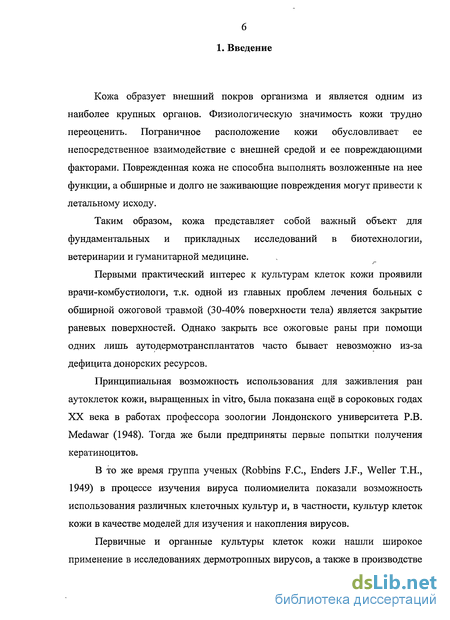 6

1. Введение

Кожа образует внешний покров организма и является одним из наиболее крупных органов. Физиологическую значимость кожи трудно переоценить. Пограничное расположение кожи обусловливает ее непосредственное взаимодействие с внешней средой и ее повреждающими факторами. Поврежденная кожа не способна выполнять возложенные на нее функции, а обширные и долго не заживающие повреждения могут привести к летальному исходу.

Таким образом, кожа представляет собой важный объект для фундаментальных и прикладных исследований в биотехнологии, ветеринарии и гуманитарной медицине.

Первыми практический интерес к культурам клеток кожи проявили врачи-комбустиологи, т.к. одной из главных проблем лечения больных с обширной ожоговой травмой (30-40% поверхности тела) является закрытие раневых поверхностей. Однако закрыть все ожоговые раны при помощи одних лишь аутодермотрансплантатов часто бывает невозможно из-за дефицита донорских ресурсов.

Принципиальная возможность использования для заживления ран аутоклеток кожи, выращенных in vitro, была показана ещё в сороковых годах XX века в работах профессора зоологии Лондонского университета P.B. Medawar (1948). Тогда же были предприняты первые попытки получения кератиноцитов.

В то же время группа ученых (Robbins F.C., Enders J.F., Weller T.H., 1949) в процессе изучения вируса полиомиелита показали возможность использования различных клеточных культур и, в частности, культур клеток кожи в качестве моделей для изучения и накопления вирусов.

Первичные и органные культуры клеток кожи нашли широкое применение в исследованиях дермотропных вирусов, а также в производстве

dsLib.net
библиотека диссертаций